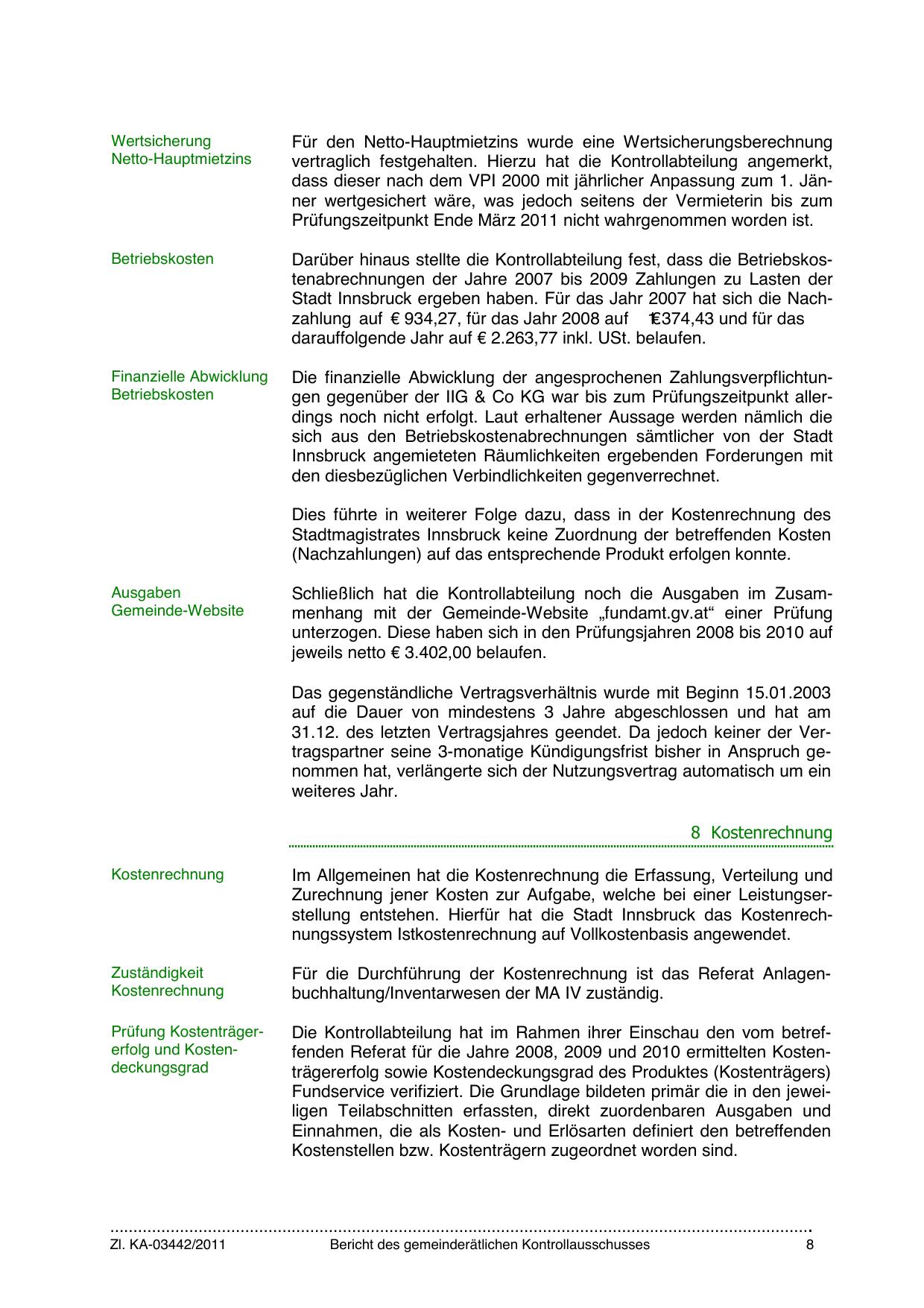 Wertsicherung Netto-Hauptmietzins

Für den Netto-Hauptmietzins wurde eine Wertsicherungsberechnung vertraglich festgehalten. Hierzu hat die Kontrollabteilung angemerkt, dass dieser nach dem VPI 2000 mit jährlicher Anpassung zum 1. Jänner wertgesichert wäre, was jedoch seitens der Vermieterin bis zum Prüfungszeitpunkt Ende März 2011 nicht wahrgenommen worden ist.

Betriebskosten

Darüber hinaus stellte die Kontrollabteilung fest, dass die Betriebskostenabrechnungen der Jahre 2007 bis 2009 Zahlungen zu Lasten der Stadt Innsbruck ergeben haben. Für das Jahr 2007 hat sich die Nachzahlung auf € 934,27, für das Jahr 2008 auf 1€374,43 und für das darauffolgende Jahr auf € 2.263,77 inkl. USt. belaufen.

Finanzielle Abwicklung Betriebskosten

Die finanzielle Abwicklung der angesprochenen Zahlungsverpflichtungen gegenüber der IIG & Co KG war bis zum Prüfungszeitpunkt allerdings noch nicht erfolgt. Laut erhaltener Aussage werden nämlich die sich aus den Betriebskostenabrechnungen sämtlicher von der Stadt Innsbruck angemieteten Räumlichkeiten ergebenden Forderungen mit den diesbezüglichen Verbindlichkeiten gegenverrechnet.

Dies führte in weiterer Folge dazu, dass in der Kostenrechnung des Stadtmagistrates Innsbruck keine Zuordnung der betreffenden Kosten (Nachzahlungen) auf das entsprechende Produkt erfolgen konnte.

Ausgaben Gemeinde-Website

Schließlich hat die Kontrollabteilung noch die Ausgaben im Zusammenhang mit der Gemeinde-Website „fundamt.gv.at“ einer Prüfung unterzogen. Diese haben sich in den Prüfungsjahren 2008 bis 2010 auf jeweils netto € 3.402,00 belaufen.

Das gegenständliche Vertragsverhältnis wurde mit Beginn 15.01.2003 auf die Dauer von mindestens 3 Jahre abgeschlossen und hat am 31.12. des letzten Vertragsjahres geendet. Da jedoch keiner der Vertragspartner seine 3-monatige Kündigungsfrist bisher in Anspruch genommen hat, verlängerte sich der Nutzungsvertrag automatisch um ein weiteres Jahr.

8 Kostenrechnung

Kostenrechnung

Im Allgemeinen hat die Kostenrechnung die Erfassung, Verteilung und Zurechnung jener Kosten zur Aufgabe, welche bei einer Leistungserstellung entstehen. Hierfür hat die Stadt Innsbruck das Kostenrechnungssystem Istkostenrechnung auf Vollkostenbasis angewendet.

Zuständigkeit Kostenrechnung

Für die Durchführung der Kostenrechnung ist das Referat Anlagenbuchhaltung/Inventarwesen der MA IV zuständig.

Prüfung Kostenträgererfolg und Kostendeckungsgrad

Die Kontrollabteilung hat im Rahmen ihrer Einschau den vom betreffenden Referat für die Jahre 2008, 2009 und 2010 ermittelten Kostenträgererfolg sowie Kostendeckungsgrad des Produktes (Kostenträgers) Fundservice verifiziert. Die Grundlage bildeten primär die in den jeweiligen Teilabschnitten erfassten, direkt zuordenbaren Ausgaben und Einnahmen, die als Kosten- und Erlösarten definiert den betreffenden Kostenstellen bzw. Kostenträgern zugeordnet worden sind.

Zl. KA-03442/2011 Bericht des gemeinderätlichen Kontrollausschusses 8